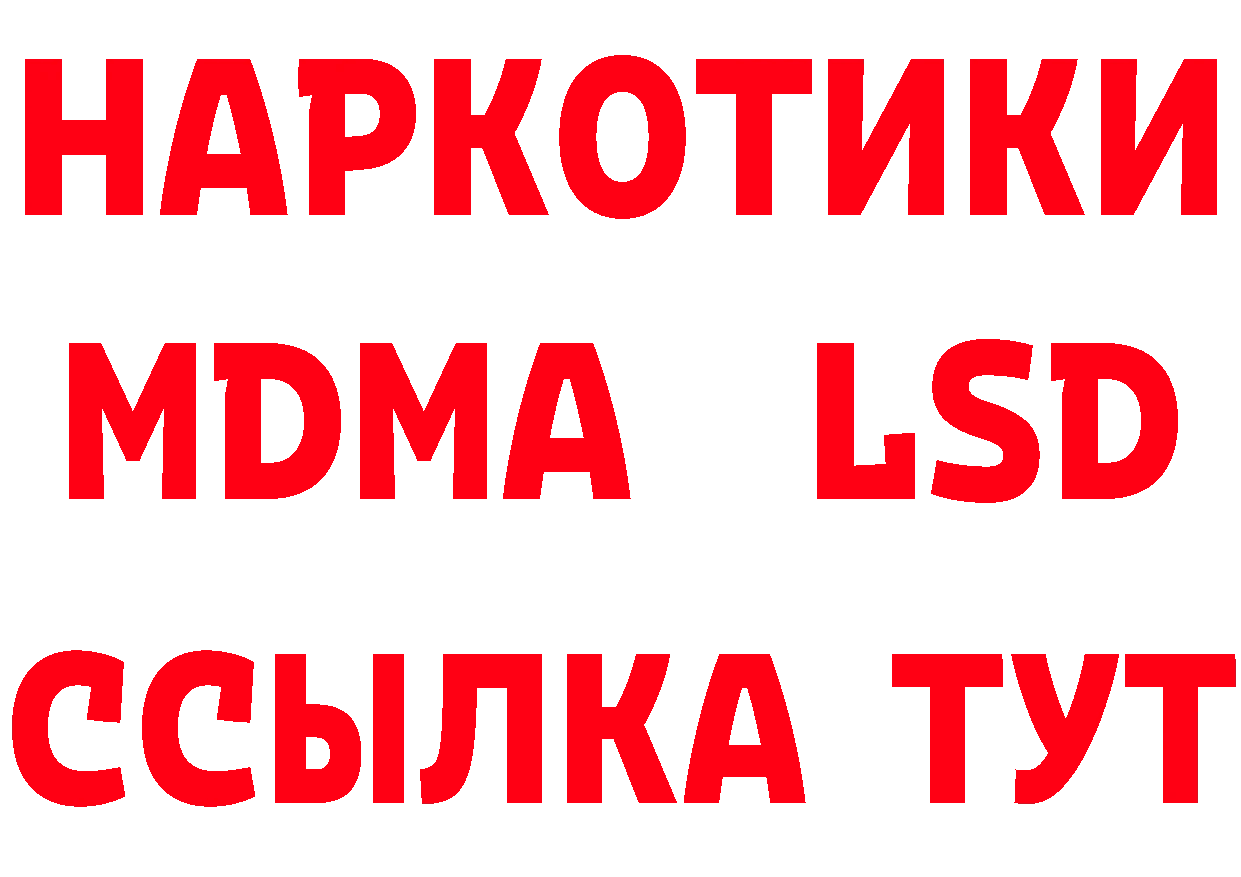 НАРКОТИКИ
MDMA LSD
ССЫЛКА ТУТ